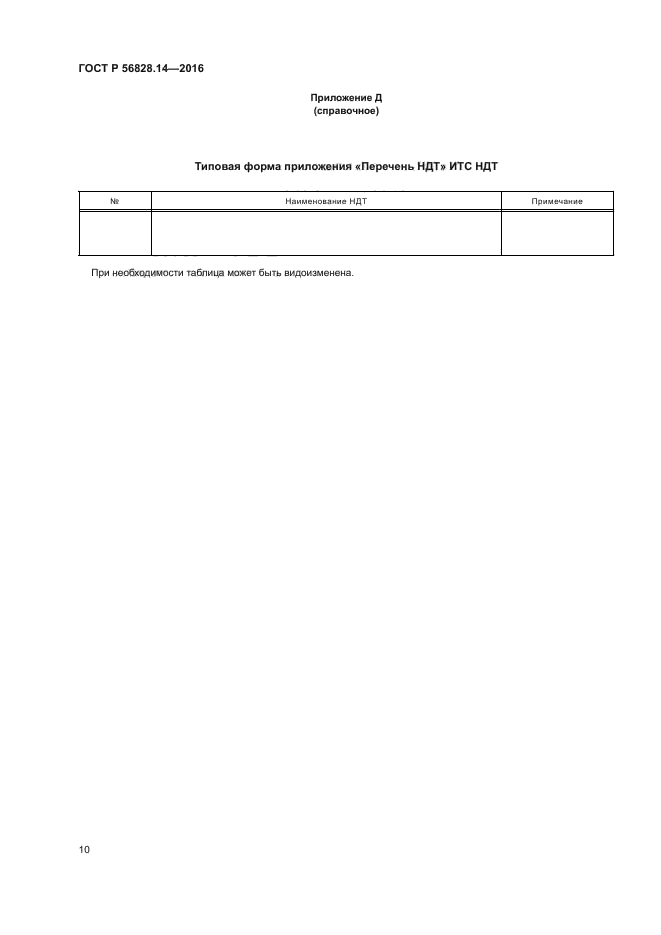 ГОСТ Р 56828.14—2016

Приложение Д
(справочное)

Типовая форма приложения «Перечень НДТ» ИТС НДТ

| № | Наименование НДТ | Примечание |
|---|---|---|
| | | |

При необходимости таблица может быть видоизменена.

10